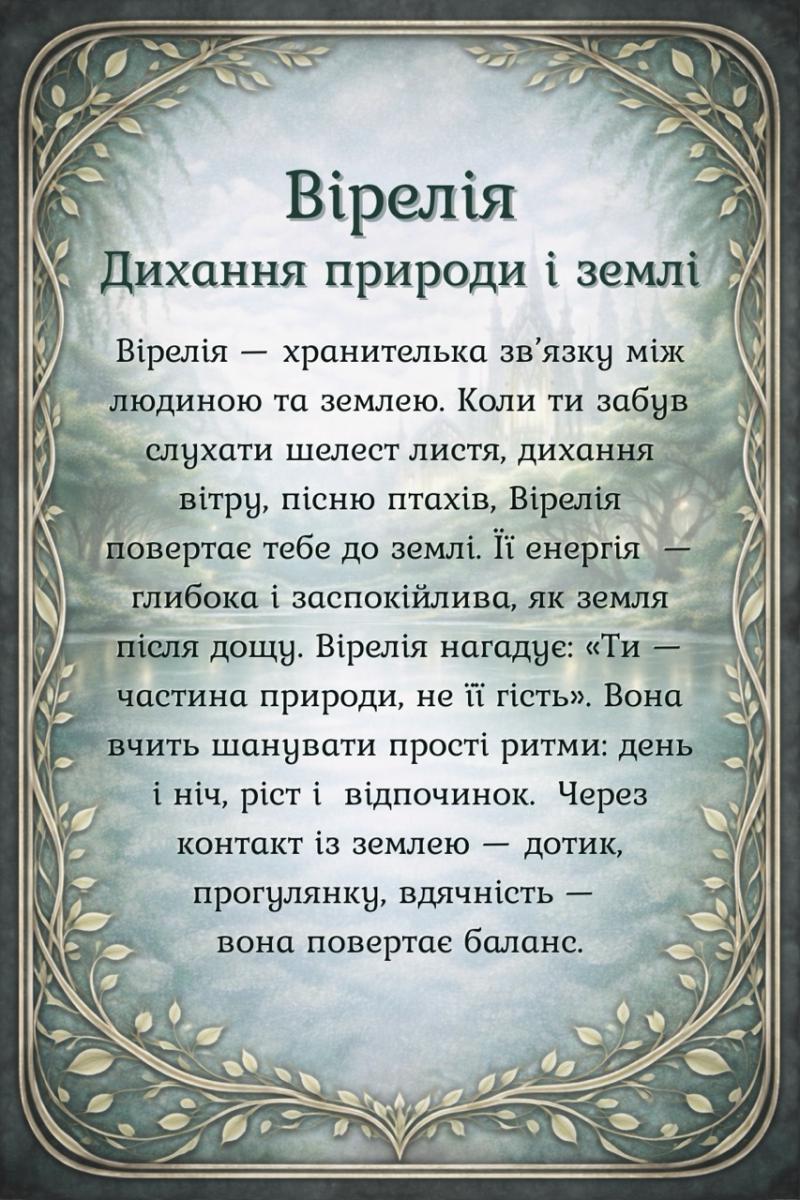 Вірелія
Дихання природи і землі

Вірелія — хранителька зв'язку між людиною та землею. Коли ти забув слухати шелест листя, дихання вітру, пісню птахів, Вірелія повертає тебе до землі. Її енергія — глибока і заспокійлива, як земля після дощу. Вірелія нагадує: «Ти — частина природи, не її гість». Вона вчить шанувати прості ритми: день і ніч, ріст і відпочинок. Через контакт із землею — дотик, прогулянку, вдячність — вона повертає баланс.